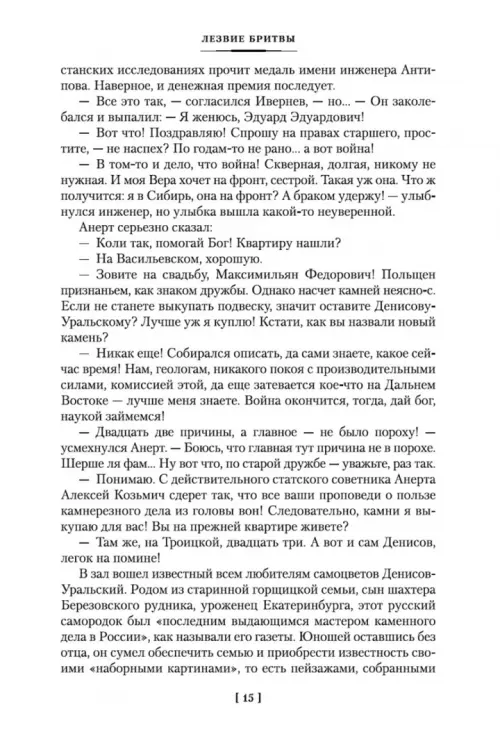 ЛЕЗВИЕ БРИТВЫ

станских исследованиях прочит медаль имени инженера Антипова. Наверное, и денежная премия последует.

— Все это так, — согласился Ивернев, — но... — Он заколебался и выпалил: — Я женюсь, Эдуард Эдуардович!

— Вот что! Поздравляю! Спрошу на правах старшего, простите, — не наспех? По годам-то не рано... а вот война!

— В том-то и дело, что война! Скверная, долгая, никому не нужная. И моя Вера хочет на фронт, сестрой. Такая уж она. Что ж получится: я в Сибирь, она на фронт? А браком удержу! — улыбнулся инженер, но улыбка вышла какой-то неуверенной.

Анерт серьезно сказал:

— Коли так, помогай Бог! Квартиру нашли?

— На Васильевском, хорошую.

— Зовите на свадьбу, Максимильян Федорович! Польщен признаньем, как знаком дружбы. Однако насчет камней неясно-с. Если не станете выкупать подвеску, значит оставите Денисову-Уральскому? Лучше уж я куплю! Кстати, как вы назвали новый камень?

— Никак еще! Собирался описать, да сами знаете, какое сейчас время! Нам, геологам, никакого покоя с производительными силами, комиссией этой, да еще затевается кое-что на Дальнем Востоке — лучше меня знаете. Война окончится, тогда, дай бог, наукой займемся!

— Двадцать две причины, а главное — не было пороху! — усмехнулся Анерт. — Боюсь, что главная тут причина не в порохе. Шерше ля фам... Ну вот что, по старой дружбе — уважьте, раз так.

— Понимаю. С действительного статского советника Анерта Алексей Козьмич сдерет так, что все ваши проповеди о пользе камнерезного дела из головы вон! Следовательно, камни я выкупаю для вас! Вы на прежней квартире живете?

— Там же, на Троицкой, двадцать три. А вот и сам Денисов, легок на помине!

В зал вошел известный всем любителям самоцветов Денисов-Уральский. Родом из старинной горщицкой семьи, сын шахтера Березовского рудника, уроженец Екатеринбурга, этот русский самородок был «последним выдающимся мастером каменного дела в России», как называли его газеты. Юношей оставшись без отца, он сумел обеспечить семью и приобрести известность своими «наборными картинами», то есть пейзажами, собранными

[ 15 ]